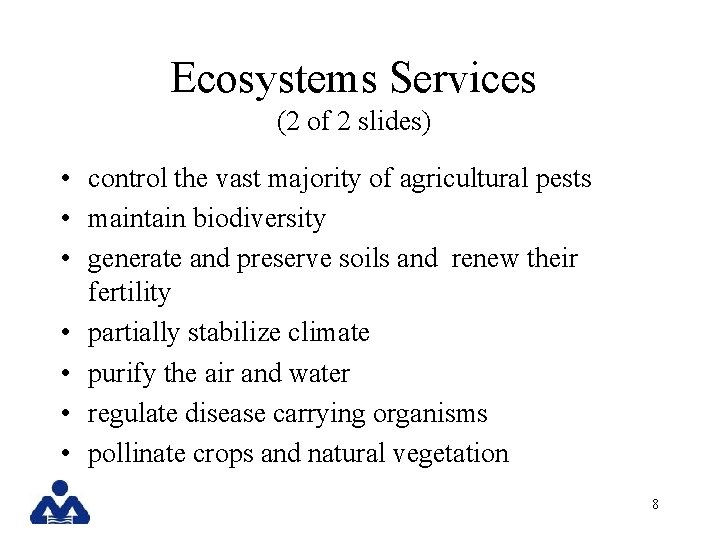 Ecosystems Services
(2 of 2 slides)

• control the vast majority of agricultural pests
• maintain biodiversity
• generate and preserve soils and renew their fertility
• partially stabilize climate
• purify the air and water
• regulate disease carrying organisms
• pollinate crops and natural vegetation

8